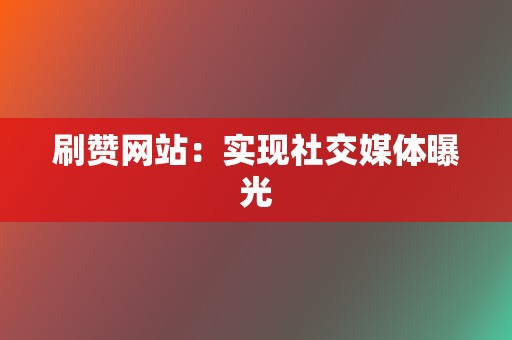 刷赞网站：实现社交媒体曝光